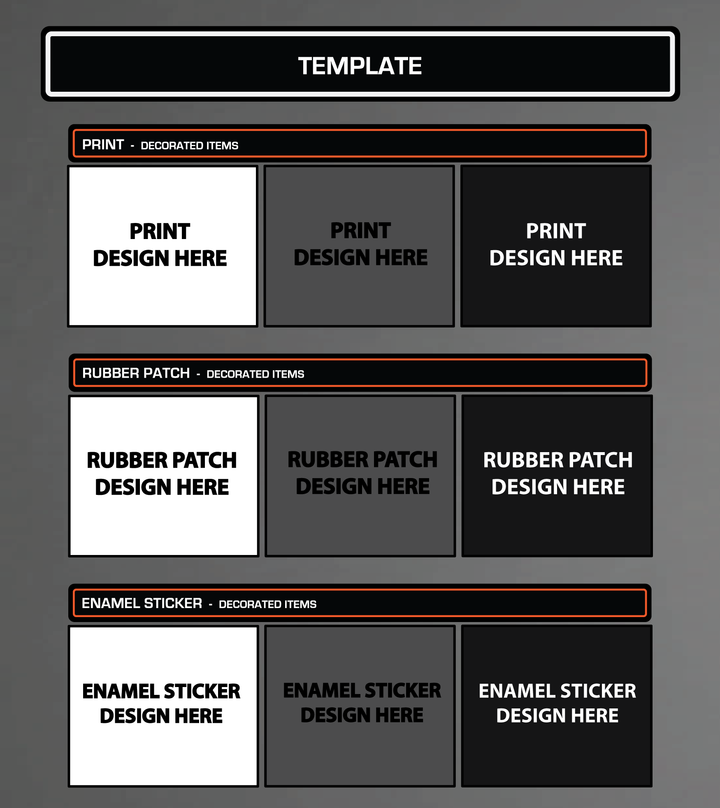 TEMPLATE

PRINT - DECORATED ITEMS

PRINT
DESIGN HERE

PRINT
DESIGN HERE

PRINT
DESIGN HERE

RUBBER PATCH - DECORATED ITEMS

RUBBER PATCH
DESIGN HERE

RUBBER PATCH
DESIGN HERE

RUBBER PATCH
DESIGN HERE

ENAMEL STICKER - DECORATED ITEMS

ENAMEL STICKER
DESIGN HERE

ENAMEL STICKER
DESIGN HERE

ENAMEL STICKER
DESIGN HERE